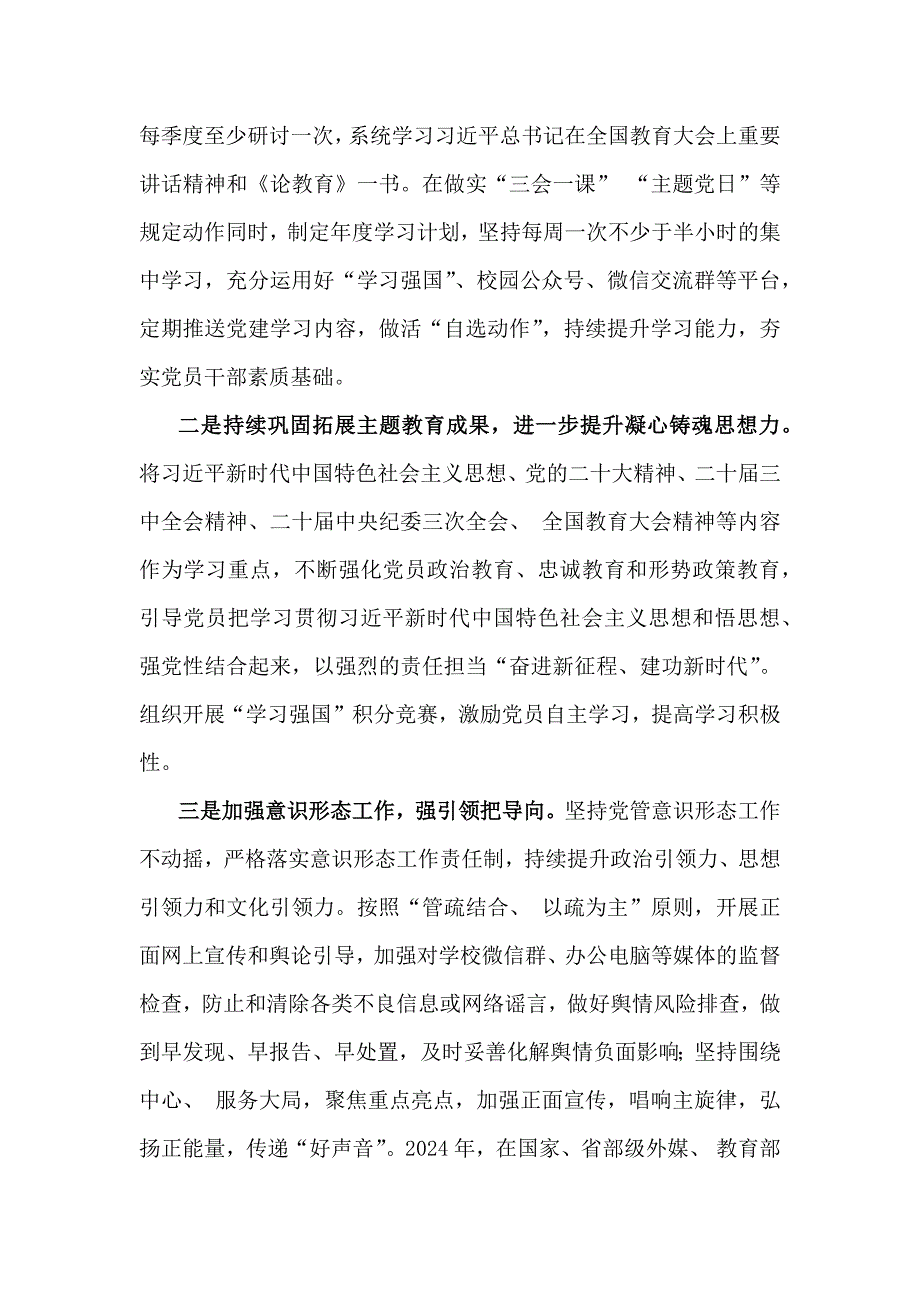 每季度至少研讨一次，系统学习习近平总书记在全国教育大会上重要讲话精神和《论教育》一书。在做实“三会一课” “主题党日”等规定动作同时，制定年度学习计划，坚持每周一次不少于半小时的集中学习，充分运用好“学习强国”、校园公众号、微信交流群等平台，定期推送党建学习内容，做活“自选动作”，持续提升学习能力，夯实党员干部素质基础。

二是持续巩固拓展主题教育成果，进一步提升凝心铸魂思想力。将习近平新时代中国特色社会主义思想、党的二十大精神、二十届三中全会精神、二十届中央纪委三次全会、 全国教育大会精神等内容作为学习重点，不断强化党员政治教育、忠诚教育和形势政策教育，引导党员把学习贯彻习近平新时代中国特色社会主义思想和悟思想、强党性结合起来，以强烈的责任担当“奋进新征程、建功新时代”。组织开展“学习强国”积分竞赛，激励党员自主学习，提高学习积极性。

三是加强意识形态工作，强引领把导向。坚持党管意识形态工作不动摇，严格落实意识形态工作责任制，持续提升政治引领力、思想引领力和文化引领力。按照“管疏结合、 以疏为主”原则，开展正面网上宣传和舆论引导，加强对学校微信群、办公电脑等媒体的监督检查，防止和清除各类不良信息或网络谣言，做好舆情风险排查，做到早发现、早报告、早处置，及时妥善化解舆情负面影响；坚持围绕中心、 服务大局，聚焦重点亮点，加强正面宣传，唱响主旋律，弘扬正能量，传递“好声音”。2024 年，在国家、省部级外媒、 教育部